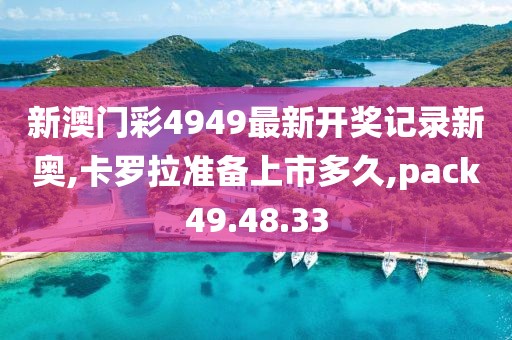 新澳门彩4949最新开奖记录新奥,卡罗拉准备上市多久,pack49.48.33